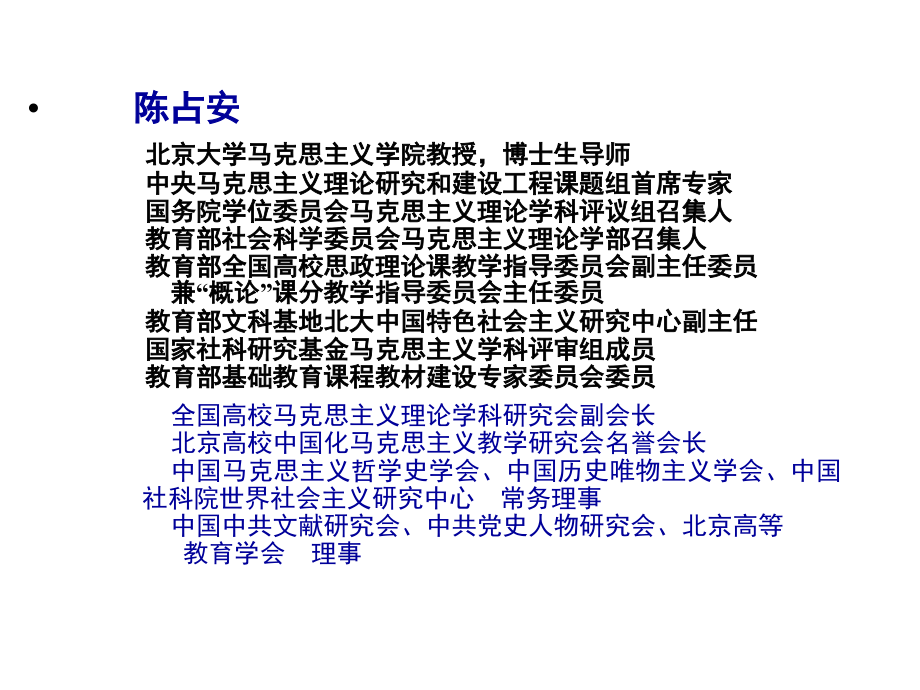 • 陈占安

北京大学马克思主义学院教授，博士生导师
中央马克思主义理论研究和建设工程课题组首席专家
国务院学位委员会马克思主义理论学科评议组召集人
教育部社会科学委员会马克思主义理论学部召集人
教育部全国高校思政理论课教学指导委员会副主任委员
兼“概论”课分教学指导委员会主任委员
教育部文科基地北大中国特色社会主义研究中心副主任
国家社科研究基金马克思主义学科评审组成员
教育部基础教育课程教材建设专家委员会委员

全国高校马克思主义理论学科研究会副会长
北京高校中国化马克思主义教学研究会名誉会长
中国马克思主义哲学史学会、中国历史唯物主义学会、中国社科院世界社会主义研究中心　常务理事
中国中共文献研究会、中共党史人物研究会、北京高等教育学会　理事